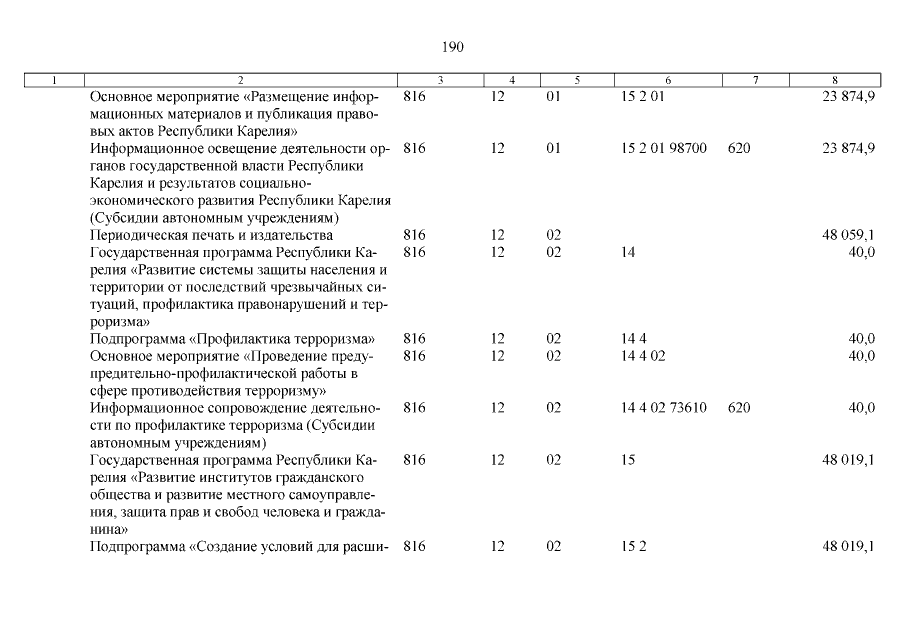 190

| 1 | 2 | 3 | 4 | 5 | 6 | 7 | 8 |
|---|---|---|---|---|---|---|---|
| | Основное мероприятие «Размещение информационных материалов и публикация правовых актов Республики Карелия» | 816 | 12 | 01 | 15 2 01 | | 23 874,9 |
| | Информационное освещение деятельности органов государственной власти Республики Карелия и результатов социально-экономического развития Республики Карелия (Субсидии автономным учреждениям) | 816 | 12 | 01 | 15 2 01 98700 | 620 | 23 874,9 |
| | Периодическая печать и издательства | 816 | 12 | 02 | | | 48 059,1 |
| | Государственная программа Республики Карелия «Развитие системы защиты населения и территории от последствий чрезвычайных ситуаций, профилактика правонарушений и терроризма» | 816 | 12 | 02 | 14 | | 40,0 |
| | Подпрограмма «Профилактика терроризма» | 816 | 12 | 02 | 14 4 | | 40,0 |
| | Основное мероприятие «Проведение предупредительно-профилактической работы в сфере противодействия терроризму» | 816 | 12 | 02 | 14 4 02 | | 40,0 |
| | Информационное сопровождение деятельности по профилактике терроризма (Субсидии автономным учреждениям) | 816 | 12 | 02 | 14 4 02 73610 | 620 | 40,0 |
| | Государственная программа Республики Карелия «Развитие институтов гражданского общества и развитие местного самоуправления, защита прав и свобод человека и гражданина» | 816 | 12 | 02 | 15 | | 48 019,1 |
| | Подпрограмма «Создание условий для расши- | 816 | 12 | 02 | 15 2 | | 48 019,1 |